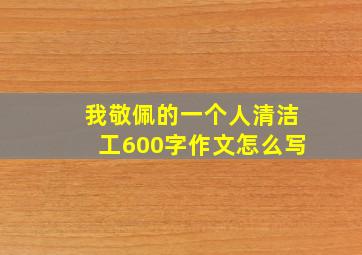 我敬佩的一个人清洁工600字作文怎么写